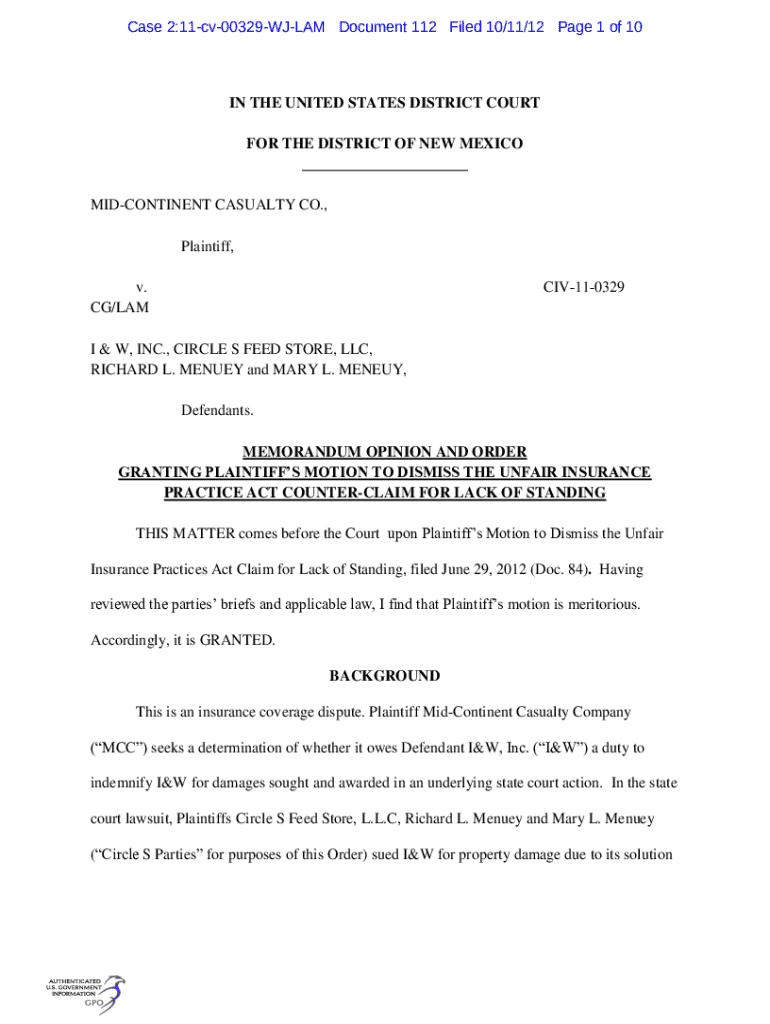 Case 2:11-cv-00329-WJ-LAM Document 112 Filed 10/11/12 Page 1 of 10

IN THE UNITED STATES DISTRICT COURT

FOR THE DISTRICT OF NEW MEXICO

MID-CONTINENT CASUALTY CO.,

Plaintiff,

v. CIV-11-0329
CG/LAM

I & W, INC., CIRCLE S FEED STORE, LLC, RICHARD L. MENUEY and MARY L. MENEUY,

Defendants.

MEMORANDUM OPINION AND ORDER
GRANTING PLAINTIFF'S MOTION TO DISMISS THE UNFAIR INSURANCE PRACTICE ACT COUNTER-CLAIM FOR LACK OF STANDING

THIS MATTER comes before the Court upon Plaintiff's Motion to Dismiss the Unfair Insurance Practices Act Claim for Lack of Standing, filed June 29, 2012 (Doc. 84). Having reviewed the parties' briefs and applicable law, I find that Plaintiff's motion is meritorious. Accordingly, it is GRANTED.

BACKGROUND

This is an insurance coverage dispute. Plaintiff Mid-Continent Casualty Company ("MCC") seeks a determination of whether it owes Defendant I&W, Inc. ("I&W") a duty to indemnify I&W for damages sought and awarded in an underlying state court action. In the state court lawsuit, Plaintiffs Circle S Feed Store, L.L.C, Richard L. Menuey and Mary L. Menuey ("Circle S Parties" for purposes of this Order) sued I&W for property damage due to its solution

AUTHENTICATED
U.S. GOVERNMENT
INFORMATION
GPO